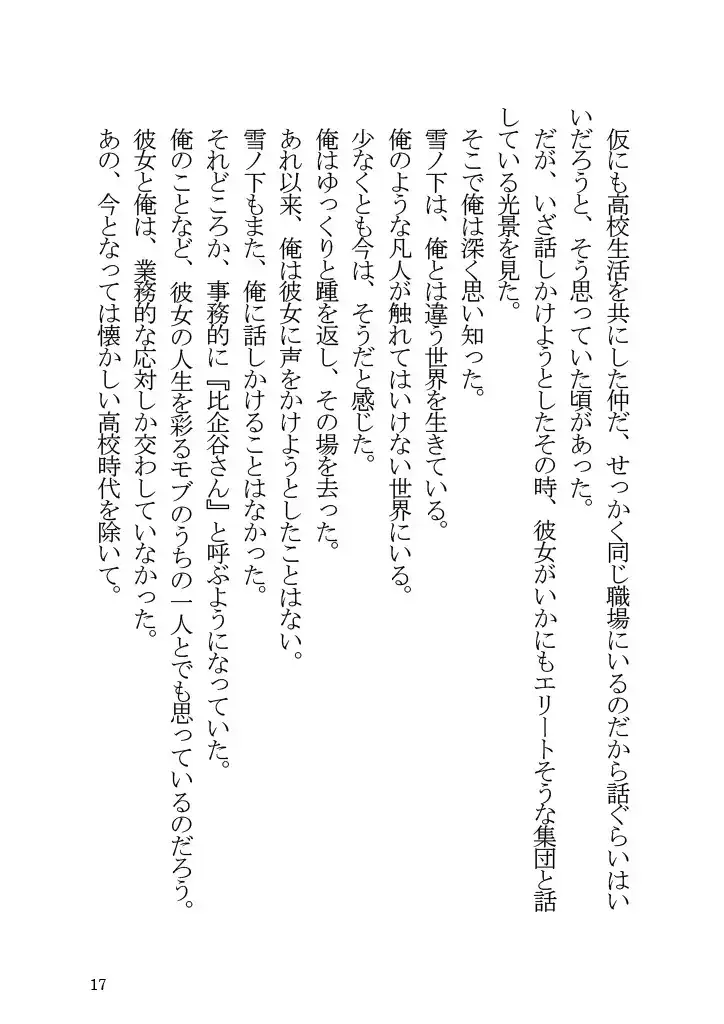 仮にも高校生活を共にした仲だ、せっかく同じ職場にいるのだから話ぐらいはいいだろうと、そう思っていた頃があった。

だが、いざ話しかけようとしたその時、彼女がいかにもエリートそうな集団と話している光景を見た。

そこで俺は深く思い知った。

雪ノ下は、俺とは違う世界を生きている。

俺のような凡人が触れてはいけない世界にいる。

少なくとも今は、そうだと感じた。

俺はゆっくりと踵を返し、その場を去った。

あれ以来、俺は彼女に声をかけようとしたことはない。

雪ノ下もまた、俺に話しかけることはなかった。

それどころか、事務的に『比企谷さん』と呼ぶようになっていた。

俺のことなど、彼女の人生を彩るモブのうちの一人とでも思っているのだろう。

彼女と俺は、業務的な応対しか交わしていなかった。

あの、今となっては懐かしい高校時代を除いて。

17